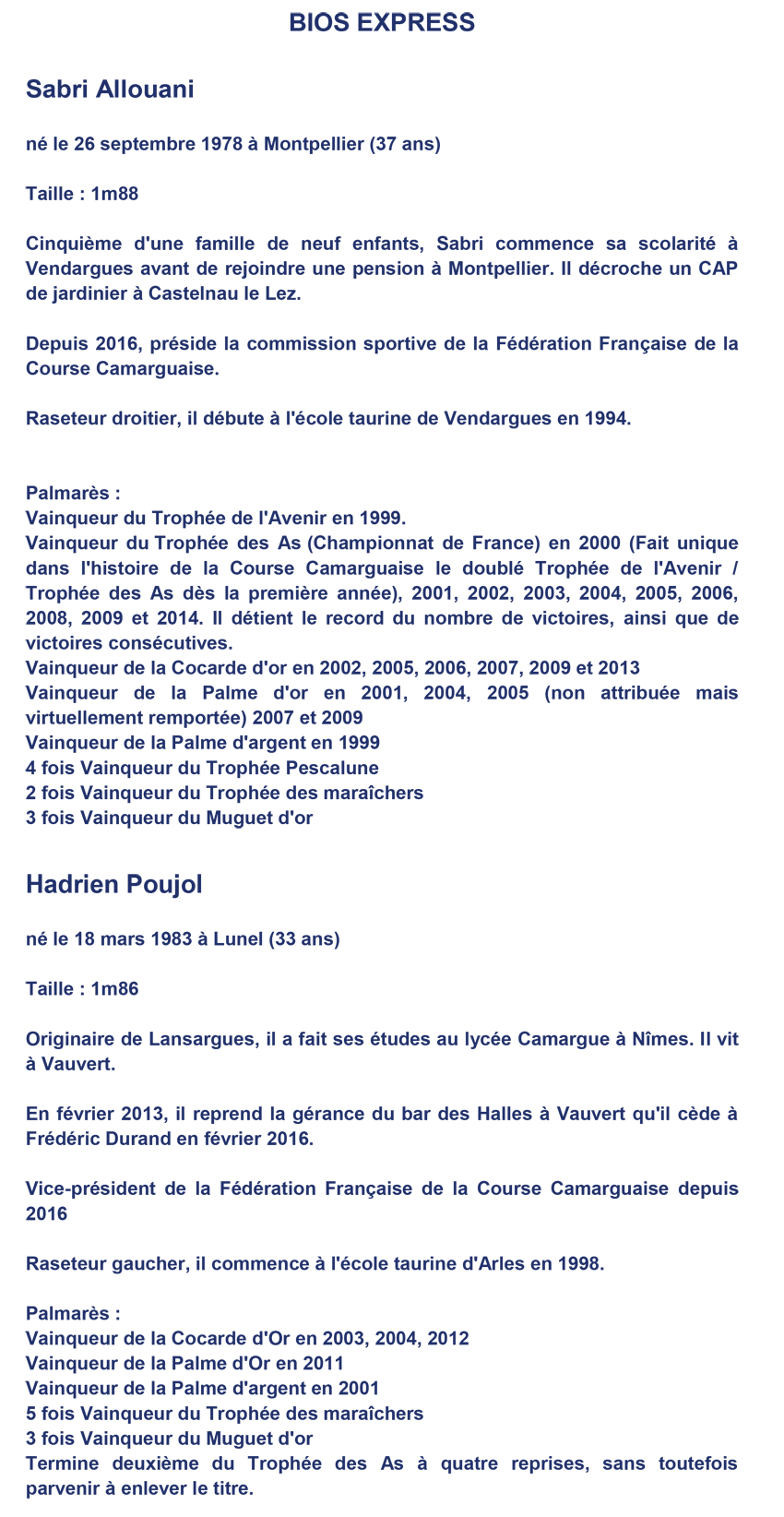 BIOS EXPRESS

Sabri Allouani

né le 26 septembre 1978 à Montpellier (37 ans)

Taille : 1m88

Cinquième d'une famille de neuf enfants, Sabri commence sa scolarité à Vendargues avant de rejoindre une pension à Montpellier. Il décroche un CAP de jardinier à Castelnau le Lez.

Depuis 2016, préside la commission sportive de la Fédération Française de la Course Camarguaise.

Raseteur droitier, il débute à l'école taurine de Vendargues en 1994.

Palmarès :
Vainqueur du Trophée de l'Avenir en 1999.
Vainqueur du Trophée des As (Championnat de France) en 2000 (Fait unique dans l'histoire de la Course Camarguaise le doublé Trophée de l'Avenir / Trophée des As dès la première année), 2001, 2002, 2003, 2004, 2005, 2006, 2008, 2009 et 2014. Il détient le record du nombre de victoires, ainsi que de victoires consécutives.
Vainqueur de la Cocarde d'or en 2002, 2005, 2006, 2007, 2009 et 2013
Vainqueur de la Palme d'or en 2001, 2004, 2005 (non attribuée mais virtuellement remportée) 2007 et 2009
Vainqueur de la Palme d'argent en 1999
4 fois Vainqueur du Trophée Pescalune
2 fois Vainqueur du Trophée des maraîchers
3 fois Vainqueur du Muguet d'or

Hadrien Poujol

né le 18 mars 1983 à Lunel (33 ans)

Taille : 1m86

Originaire de Lansargues, il a fait ses études au lycée Camargue à Nîmes. Il vit à Vauvert.

En février 2013, il reprend la gérance du bar des Halles à Vauvert qu'il cède à Frédéric Durand en février 2016.

Vice-président de la Fédération Française de la Course Camarguaise depuis 2016

Raseteur gaucher, il commence à l'école taurine d'Arles en 1998.

Palmarès :
Vainqueur de la Cocarde d'Or en 2003, 2004, 2012
Vainqueur de la Palme d'Or en 2011
Vainqueur de la Palme d'argent en 2001
5 fois Vainqueur du Trophée des maraîchers
3 fois Vainqueur du Muguet d'or
Termine deuxième du Trophée des As à quatre reprises, sans toutefois parvenir à enlever le titre.